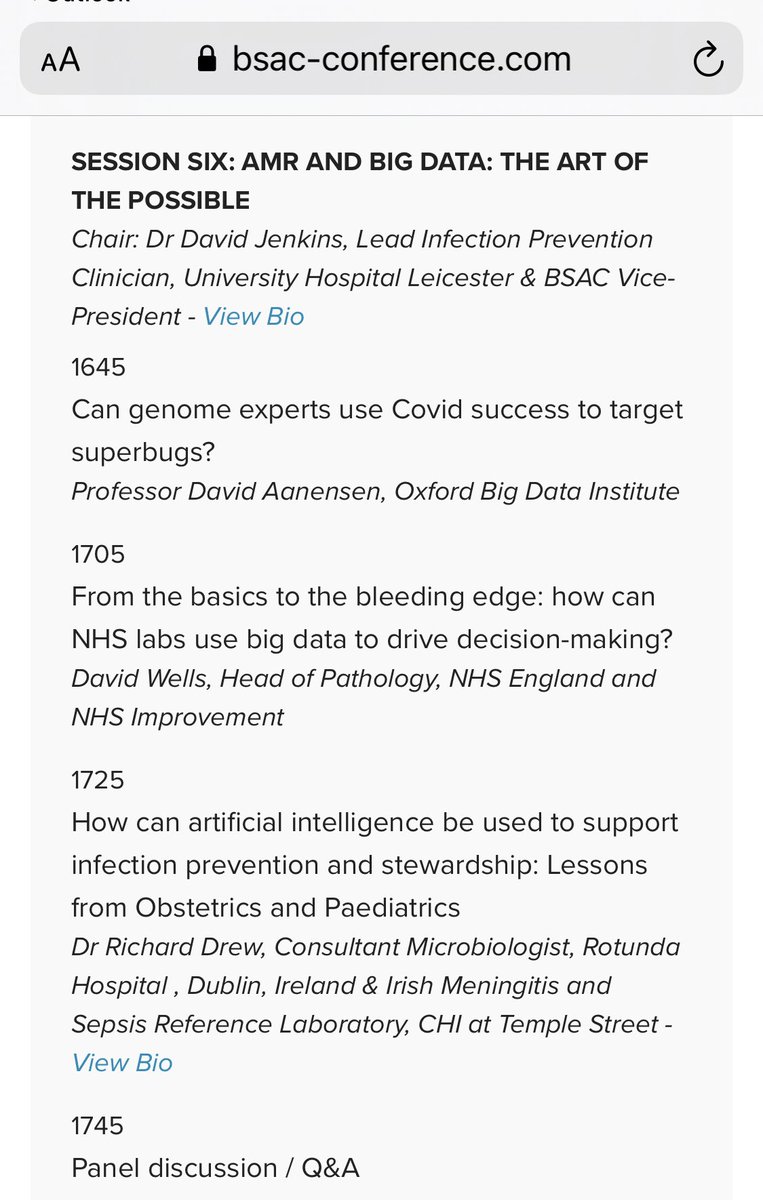 AA bsac-conference.com

SESSION SIX: AMR AND BIG DATA: THE ART OF THE POSSIBLE
Chair: Dr David Jenkins, Lead Infection Prevention Clinician, University Hospital Leicester & BSAC Vice-President - View Bio

1645
Can genome experts use Covid success to target superbugs?
Professor David Aanensen, Oxford Big Data Institute

1705
From the basics to the bleeding edge: how can NHS labs use big data to drive decision-making?
David Wells, Head of Pathology, NHS England and NHS Improvement

1725
How can artificial intelligence be used to support infection prevention and stewardship: Lessons from Obstetrics and Paediatrics
Dr Richard Drew, Consultant Microbiologist, Rotunda Hospital , Dublin, Ireland & Irish Meningitis and Sepsis Reference Laboratory, CHI at Temple Street - View Bio

1745
Panel discussion / Q&A